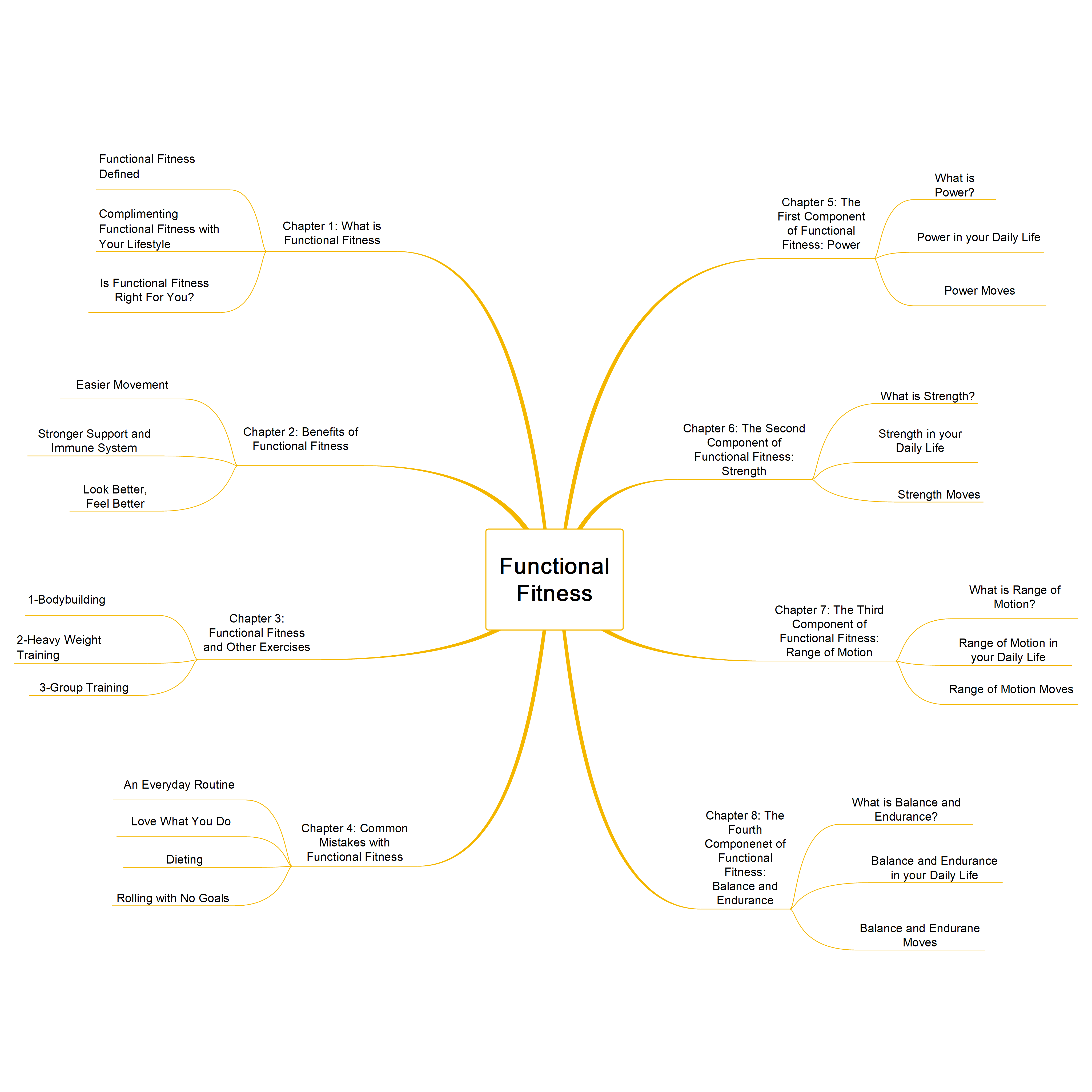 Functional Fitness

Chapter 1: What is Functional Fitness

Functional Fitness Defined

Complimenting Functional Fitness with Your Lifestyle

Is Functional Fitness Right For You?

Chapter 2: Benefits of Functional Fitness

Easier Movement

Stronger Support and Immune System

Look Better, Feel Better

Chapter 3: Functional Fitness and Other Exercises

1-Bodybuilding

2-Heavy Weight Training

3-Group Training

Chapter 4: Common Mistakes with Functional Fitness

An Everyday Routine

Love What You Do

Dieting

Rolling with No Goals

Chapter 5: The First Component of Functional Fitness: Power

What is Power?

Power in your Daily Life

Power Moves

Chapter 6: The Second Component of Functional Fitness: Strength

What is Strength?

Strength in your Daily Life

Strength Moves

Chapter 7: The Third Component of Functional Fitness: Range of Motion

What is Range of Motion?

Range of Motion in your Daily Life

Range of Motion Moves

Chapter 8: The Fourth Componenet of Functional Fitness: Balance and Endurance

What is Balance and Endurance?

Balance and Endurance in your Daily Life

Balance and Endurane Moves